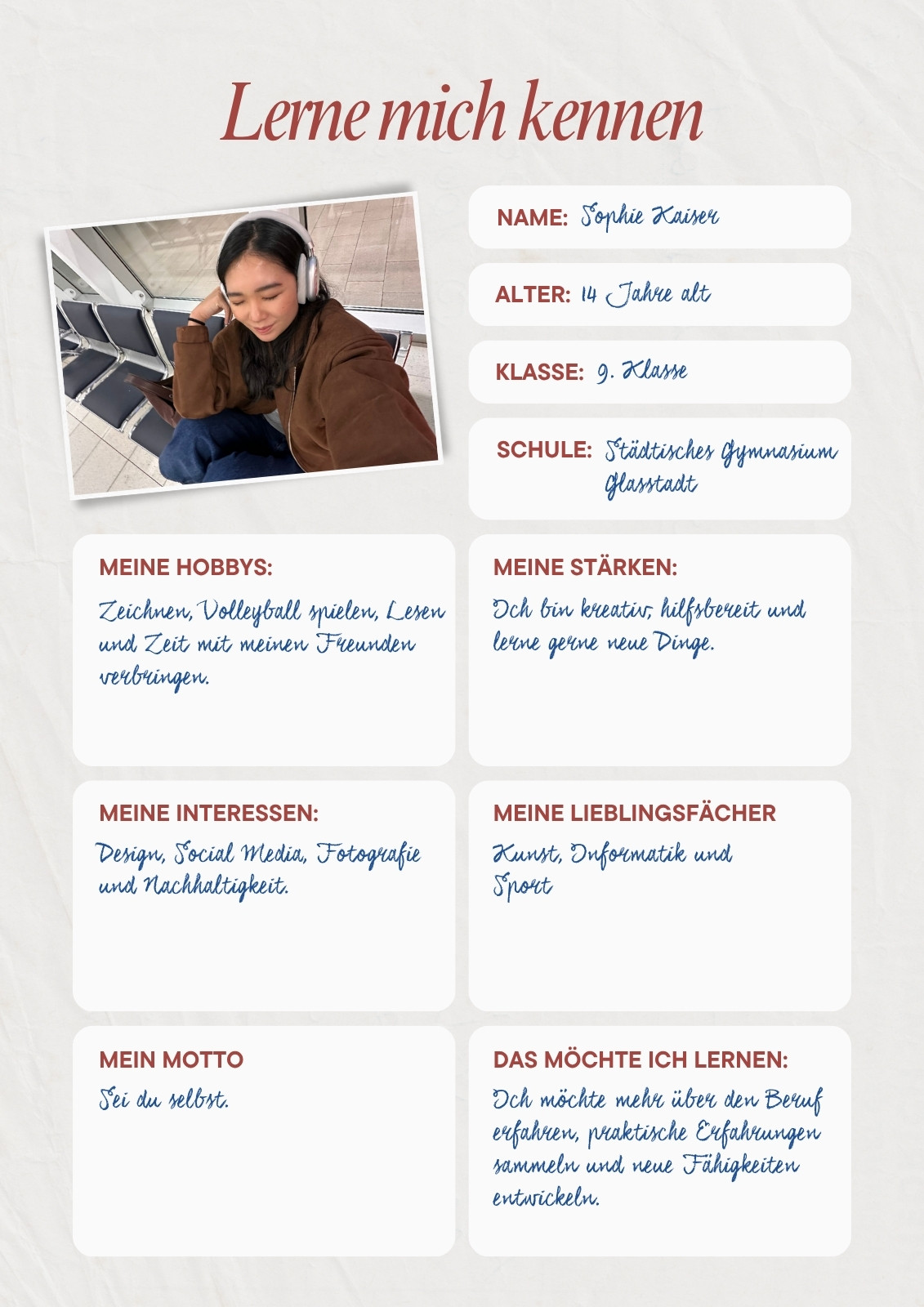 Lerne mich kennen

NAME: Sophie Kaiser

ALTER: 14 Jahre alt

KLASSE: 9. Klasse

SCHULE: Städtisches Gymnasium Glasstadt

MEINE HOBBYS:

Zeichnen, Volleyball spielen, Lesen und Zeit mit meinen Freunden verbringen.

MEINE STÄRKEN:

Ich bin kreativ, hilfsbereit und lerne gerne neue Dinge.

MEINE INTERESSEN:

Design, Social Media, Fotografie und Nachhaltigkeit.

MEINE LIEBLINGSFÄCHER

Kunst, Informatik und Sport

MEIN MOTTO

Sei du selbst.

DAS MÖCHTE ICH LERNEN:

Ich möchte mehr über den Beruf erfahren, praktische Erfahrungen sammeln und neue Fähigkeiten entwickeln.